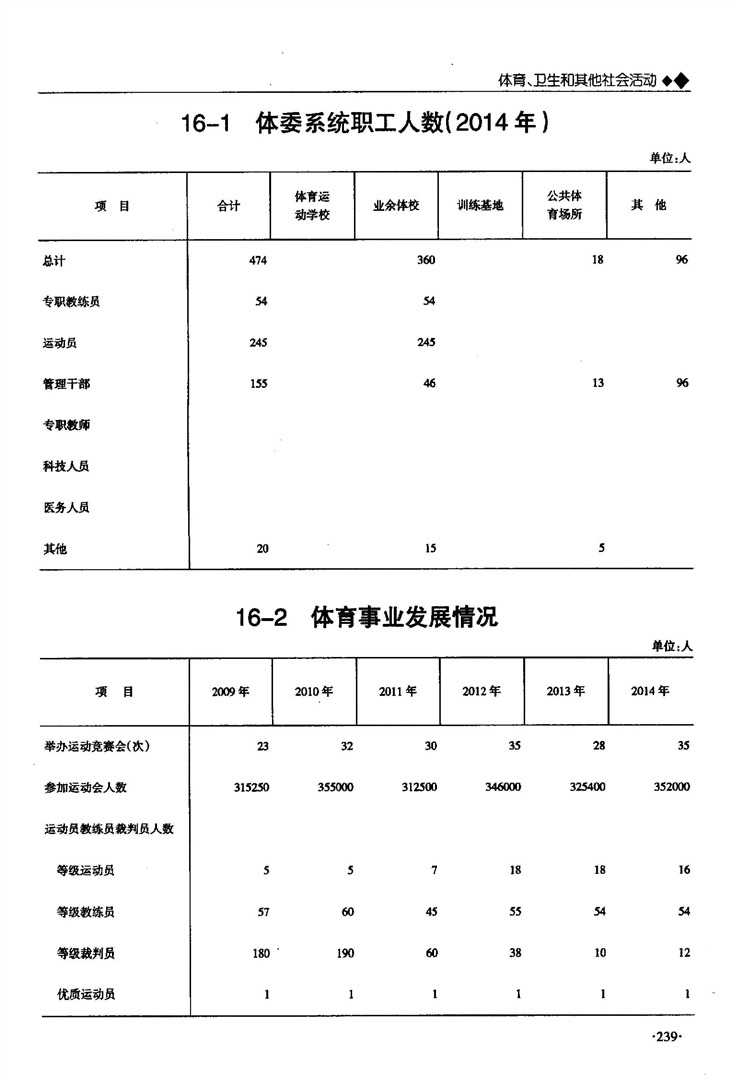 体育、卫生和其他社会活动 ◆◆

16-1 体委系统职工人数(2014年)

单位:人

| 项 目 | 合计 | 体育运动学校 | 业余体校 | 训练基地 | 公共体育场所 | 其 他 |
|---|---|---|---|---|---|---|
| 总计 | 474 | | 360 | | 18 | 96 |
| 专职教练员 | 54 | | 54 | | | |
| 运动员 | 245 | | 245 | | | |
| 管理干部 | 155 | | 46 | | 13 | 96 |
| 专职教师 | | | | | | |
| 科技人员 | | | | | | |
| 医务人员 | | | | | | |
| 其他 | 20 | | 15 | | 5 | |

16-2 体育事业发展情况

单位:人

| 项 目 | 2009年 | 2010年 | 2011年 | 2012年 | 2013年 | 2014年 |
|---|---|---|---|---|---|---|
| 举办运动竞赛会(次) | 23 | 32 | 30 | 35 | 28 | 35 |
| 参加运动会人数 | 315250 | 355000 | 312500 | 346000 | 325400 | 352000 |
| 运动员教练员裁判员人数 | | | | | | |
| 等级运动员 | 5 | 5 | 7 | 18 | 18 | 16 |
| 等级教练员 | 57 | 60 | 45 | 55 | 54 | 54 |
| 等级裁判员 | 180 | 190 | 60 | 38 | 10 | 12 |
| 优质运动员 | 1 | 1 | 1 | 1 | 1 | 1 |

·239·